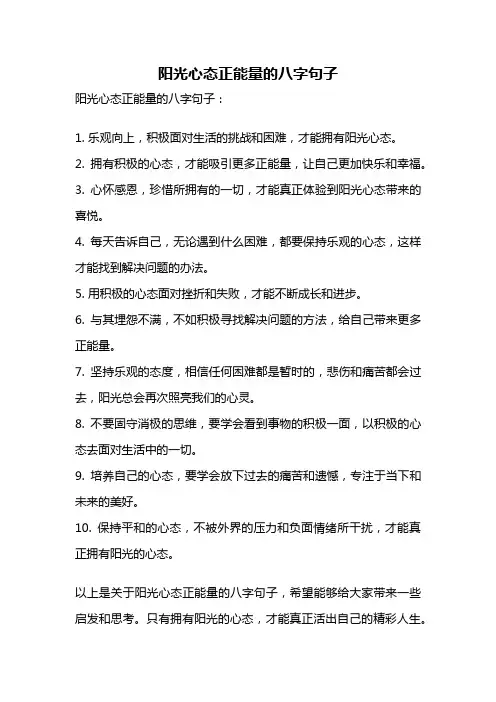 阳光心态正能量的八字句子

阳光心态正能量的八字句子：

1. 乐观向上，积极面对生活的挑战和困难，才能拥有阳光心态。

2. 拥有积极的心态，才能吸引更多正能量，让自己更加快乐和幸福。

3. 心怀感恩，珍惜所拥有的一切，才能真正体验到阳光心态带来的喜悦。

4. 每天告诉自己，无论遇到什么困难，都要保持乐观的心态，这样才能找到解决问题的办法。

5. 用积极的心态面对挫折和失败，才能不断成长和进步。

6. 与其埋怨不满，不如积极寻找解决问题的方法，给自己带来更多正能量。

7. 坚持乐观的态度，相信任何困难都是暂时的，悲伤和痛苦都会过去，阳光总会再次照亮我们的心灵。

8. 不要固守消极的思维，要学会看到事物的积极一面，以积极的心态去面对生活中的一切。

9. 培养自己的心态，要学会放下过去的痛苦和遗憾，专注于当下和未来的美好。

10. 保持平和的心态，不被外界的压力和负面情绪所干扰，才能真正拥有阳光的心态。

以上是关于阳光心态正能量的八字句子，希望能够给大家带来一些启发和思考。只有拥有阳光的心态，才能真正活出自己的精彩人生。